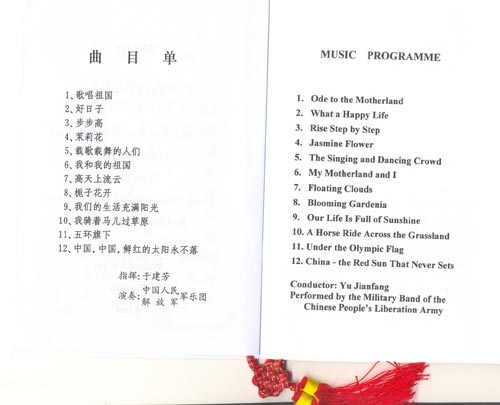 曲　目　单

1、歌唱祖国
2、好日子
3、步步高
4、茉莉花
5、载歌载舞的人们
6、我和我的祖国
7、高天上流云
8、栀子花开
9、我们的生活充满阳光
10、我骑着马儿过草原
11、五环旗下
12、中国，中国，鲜红的太阳永不落

指挥：于建芳
演奏：中国人民解放军军乐团

MUSIC PROGRAMME

1. Ode to the Motherland
2. What a Happy Life
3. Rise Step by Step
4. Jasmine Flower
5. The Singing and Dancing Crowd
6. My Motherland and I
7. Floating Clouds
8. Blooming Gardenia
9. Our Life Is Full of Sunshine
10. A Horse Ride Across the Grassland
11. Under the Olympic Flag
12. China - the Red Sun That Never Sets

Conductor: Yu Jianfang
Performed by the Military Band of the Chinese People's Liberation Army